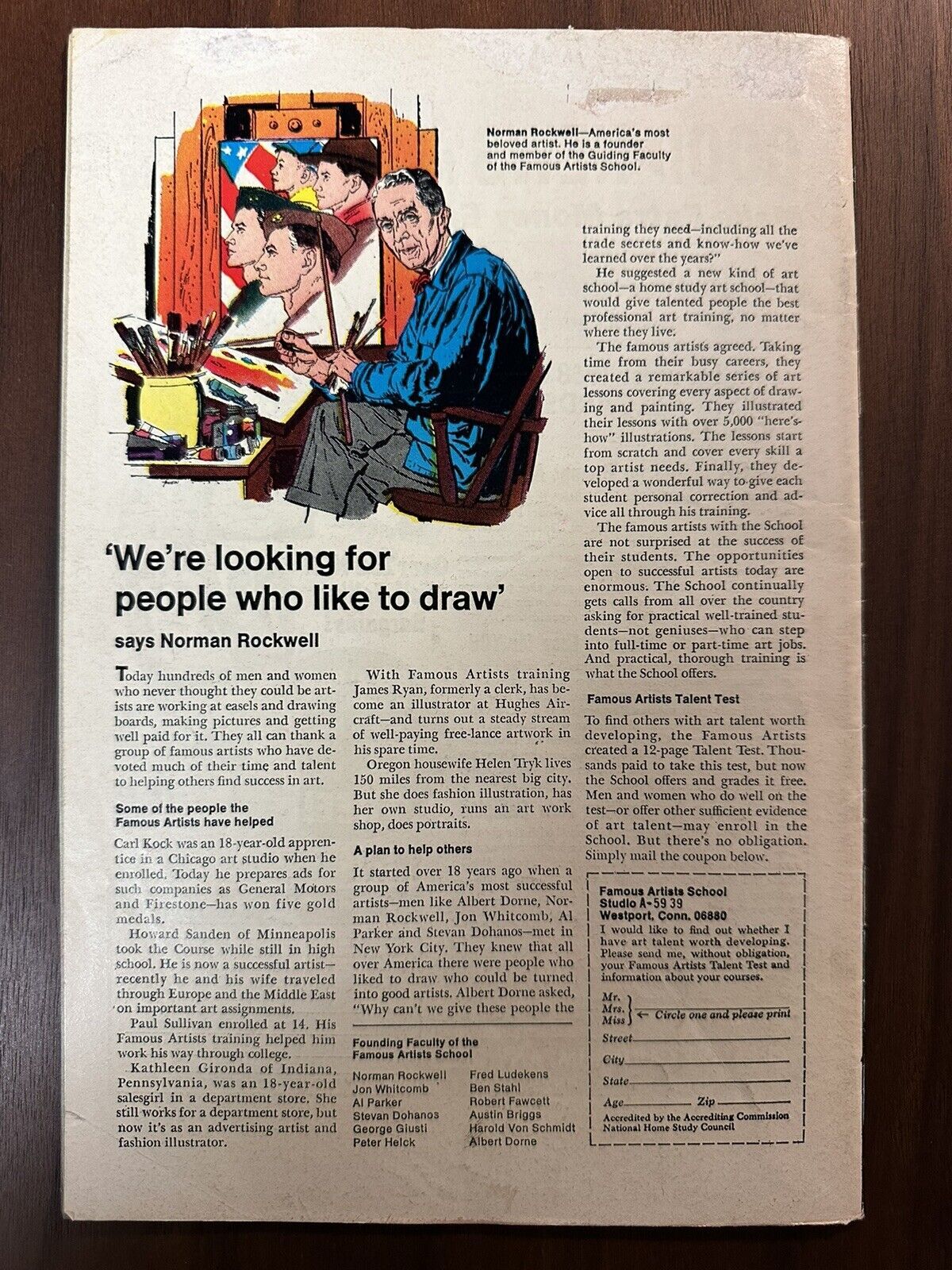 Norman Rockwell—America's most beloved artist. He is a founder and member of the Guiding Faculty of the Famous Artists School.

'We're looking for people who like to draw'

says Norman Rockwell

Today hundreds of men and women who never thought they could be artists are working at easels and drawing boards, making pictures and getting well paid for it. They all can thank a group of famous artists who have devoted much of their time and talent to helping others find success in art.

Some of the people the Famous Artists have helped

Carl Kock was an 18-year-old apprentice in a Chicago art studio when he enrolled. Today he prepares ads for such companies as General Motors and Firestone—has won five gold medals.

Howard Sanden of Minneapolis took the Course while still in high school. He is now a successful artist—recently he and his wife traveled through Europe and the Middle East on important art assignments.

Paul Sullivan enrolled at 14. His Famous Artists training helped him work his way through college.

Kathleen Gironda of Indiana, Pennsylvania, was an 18-year-old salesgirl in a department store. She still works for a department store, but now it's as an advertising artist and fashion illustrator.

With Famous Artists training James Ryan, formerly a clerk, has become an illustrator at Hughes Aircraft—and turns out a steady stream of well-paying free-lance artwork in his spare time.

Oregon housewife Helen Tryk lives 150 miles from the nearest big city. But she does fashion illustration, has her own studio, runs an art work shop, does portraits.

A plan to help others

It started over 18 years ago when a group of America's most successful artists—men like Albert Dorne, Norman Rockwell, Jon Whitcomb, Al Parker and Stevan Dohanos—met in New York City. They knew that all over America there were people who liked to draw who could be turned into good artists. Albert Dorne asked, "Why can't we give these people the

Founding Faculty of the Famous Artists School

Norman Rockwell
Jon Whitcomb
Al Parker
Stevan Dohanos
George Giusti
Peter Helck
Fred Ludekens
Ben Stahl
Robert Fawcett
Austin Briggs
Harold Von Schmidt
Albert Dorne

training they need—including all the trade secrets and know-how we've learned over the years?"

He suggested a new kind of art school—a home study art school—that would give talented people the best professional art training, no matter where they live.

The famous artists agreed. Taking time from their busy careers, they created a remarkable series of art lessons covering every aspect of drawing and painting. They illustrated their lessons with over 5,000 "here's-how" illustrations. The lessons start from scratch and cover every skill a top artist needs. Finally, they developed a wonderful way to give each student personal correction and advice all through his training.

The famous artists with the School are not surprised at the success of their students. The opportunities open to successful artists today are enormous. The School continually gets calls from all over the country asking for practical well-trained students—not geniuses—who can step into full-time or part-time art jobs. And practical, thorough training is what the School offers.

Famous Artists Talent Test

To find others with art talent worth developing, the Famous Artists created a 12-page Talent Test. Thousands paid to take this test, but now the School offers and grades it free. Men and women who do well on the test—or offer other sufficient evidence of art talent—may enroll in the School. But there's no obligation. Simply mail the coupon below.

Famous Artists School
Studio A-59 39
Westport, Conn. 06880

I would like to find out whether I have art talent worth developing. Please send me, without obligation, your Famous Artists Talent Test and information about your courses.

Mr.
Mrs.
Miss ← Circle one and please print

Street ____
City ____
State ____
Age ____ Zip ____

Accredited by the Accrediting Commission National Home Study Council